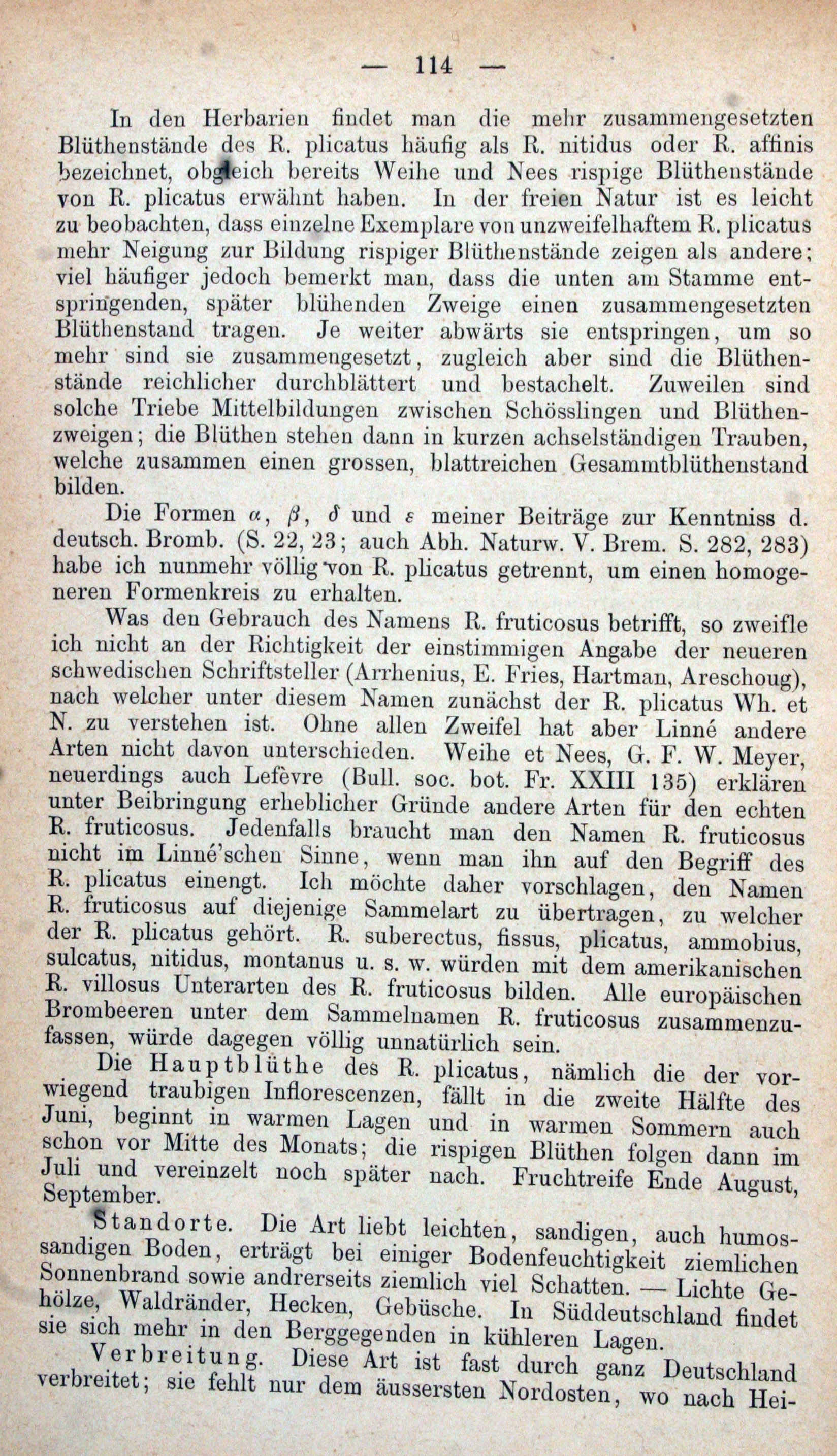 — 114 —

In den Herbarien findet man die mehr zusammengesetzten Blüthenstände des R. plicatus häufig als R. nitidus oder R. affinis bezeichnet, obgleich bereits Weihe und Nees rispige Blüthenstände von R. plicatus erwähnt haben. In der freien Natur ist es leicht zu beobachten, dass einzelne Exemplare von unzweifelhaftem R. plicatus mehr Neigung zur Bildung rispiger Blüthenstände zeigen als andere; viel häufiger jedoch bemerkt man, dass die unten am Stamme entspringenden, später blühenden Zweige einen zusammengesetzten Blüthenstand tragen. Je weiter abwärts sie entspringen, um so mehr sind sie zusammengesetzt, zugleich aber sind die Blüthenstände reichlicher durchblättert und bestachelt. Zuweilen sind solche Triebe Mittelbildungen zwischen Schösslingen und Blüthenzweigen; die Blüthen stehen dann in kurzen achselständigen Trauben, welche zusammen einen grossen, blattreichen Gesammtblüthenstand bilden.

Die Formen $\alpha$, $\beta$, $\delta$ und $\varepsilon$ meiner Beiträge zur Kenntniss d. deutsch. Bromb. (S. 22, 23; auch Abh. Naturw. V. Brem. S. 282, 283) habe ich nunmehr völlig von R. plicatus getrennt, um einen homogeneren Formenkreis zu erhalten.

Was den Gebrauch des Namens R. fruticosus betrifft, so zweifle ich nicht an der Richtigkeit der einstimmigen Angabe der neueren schwedischen Schriftsteller (Arrhenius, E. Fries, Hartman, Areschoug), nach welcher unter diesem Namen zunächst der R. plicatus Wh. et N. zu verstehen ist. Ohne allen Zweifel hat aber Linné andere Arten nicht davon unterschieden. Weihe et Nees, G. F. W. Meyer, neuerdings auch Lefèvre (Bull. soc. bot. Fr. XXIII 135) erklären unter Beibringung erheblicher Gründe andere Arten für den echten R. fruticosus. Jedenfalls braucht man den Namen R. fruticosus nicht im Linné'schen Sinne, wenn man ihn auf den Begriff des R. plicatus einengt. Ich möchte daher vorschlagen, den Namen R. fruticosus auf diejenige Sammelart zu übertragen, zu welcher der R. plicatus gehört. R. suberectus, fissus, plicatus, ammobius, sulcatus, nitidus, montanus u. s. w. würden mit dem amerikanischen R. villosus Unterarten des R. fruticosus bilden. Alle europäischen Brombeeren unter dem Sammelnamen R. fruticosus zusammenzufassen, würde dagegen völlig unnatürlich sein.

Die Hauptblüthe des R. plicatus, nämlich die der vorwiegend traubigen Inflorescenzen, fällt in die zweite Hälfte des Juni, beginnt in warmen Lagen und in warmen Sommern auch schon vor Mitte des Monats; die rispigen Blüthen folgen dann im Juli und vereinzelt noch später nach. Fruchtreife Ende August, September.

Standorte. Die Art liebt leichten, sandigen, auch humossandigen Boden, erträgt bei einiger Bodenfeuchtigkeit ziemlichen Sonnenbrand sowie andrerseits ziemlich viel Schatten. — Lichte Gehölze, Waldränder, Hecken, Gebüsche. In Süddeutschland findet sie sich mehr in den Berggegenden in kühleren Lagen.

Verbreitung. Diese Art ist fast durch ganz Deutschland verbreitet; sie fehlt nur dem äussersten Nordosten, wo nach Hei-